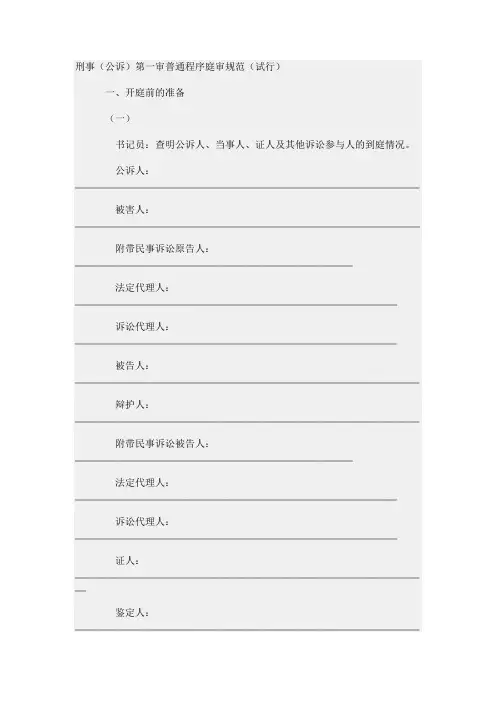 刑事（公诉）第一审普通程序庭审规范（试行）

一、开庭前的准备

（一）

书记员：查明公诉人、当事人、证人及其他诉讼参与人的到庭情况。

公诉人：

被害人：

附带民事诉讼原告人：

法定代理人：

诉讼代理人：

被告人：

辩护人：

附带民事诉讼被告人：

法定代理人：

诉讼代理人：

证人：

鉴定人：